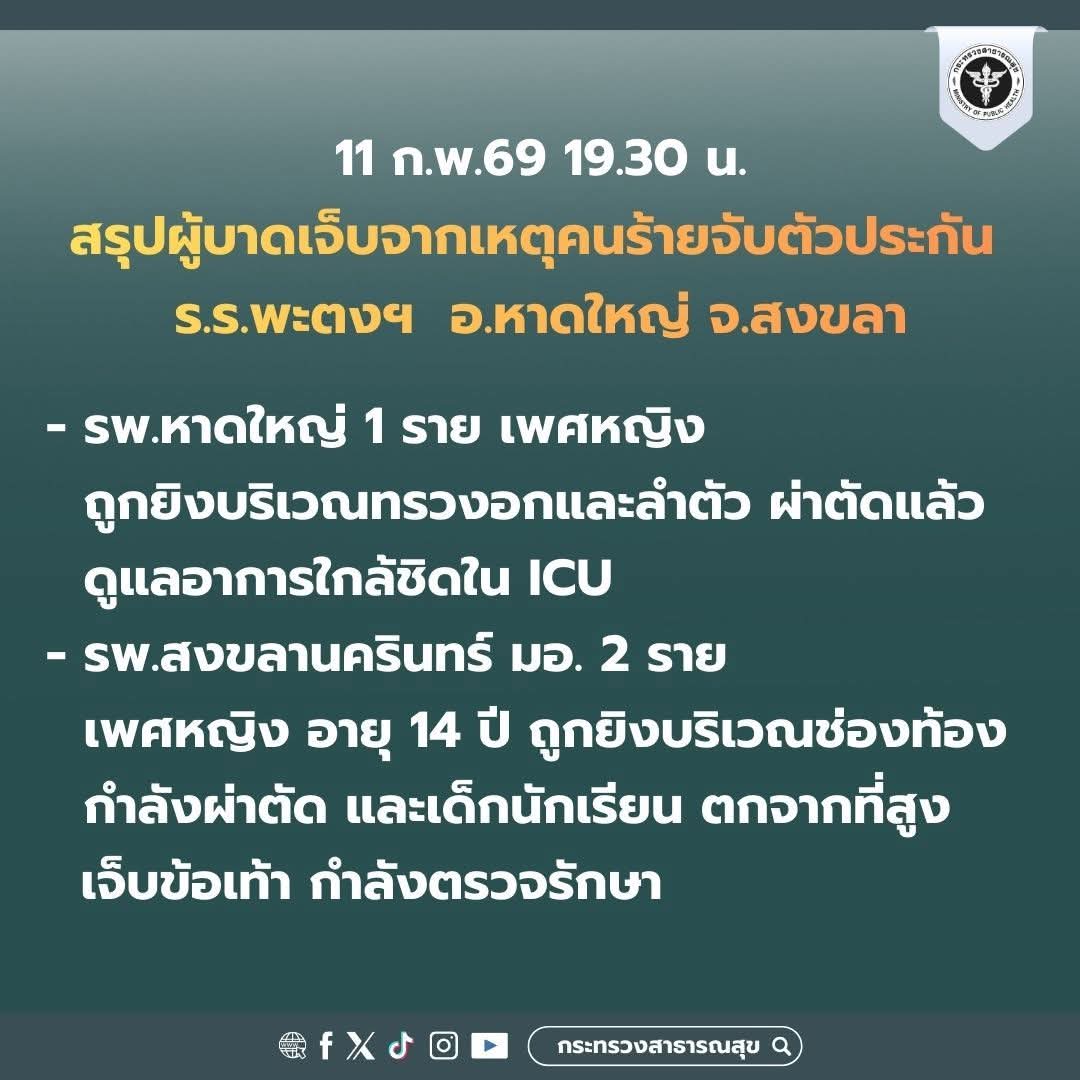 กระทรวงสาธารณสุข
MINISTRY OF PUBLIC HEALTH

11 ก.พ.69 19.30 น.
สรุปผู้บาดเจ็บจากเหตุคนร้ายจับตัวประกัน ร.ร.พะตงฯ อ.หาดใหญ่ จ.สงขลา

- รพ.หาดใหญ่ 1 ราย เพศหญิง ถูกยิงบริเวณทรวงอกและลำตัว ผ่าตัดแล้ว ดูแลอาการใกล้ชิดใน ICU
- รพ.สงขลานครินทร์ มอ. 2 ราย เพศหญิง อายุ 14 ปี ถูกยิงบริเวณช่องท้อง กำลังผ่าตัด และเด็กนักเรียน ตกจากที่สูง เจ็บข้อเท้า กำลังตรวจรักษา

กระทรวงสาธารณสุข